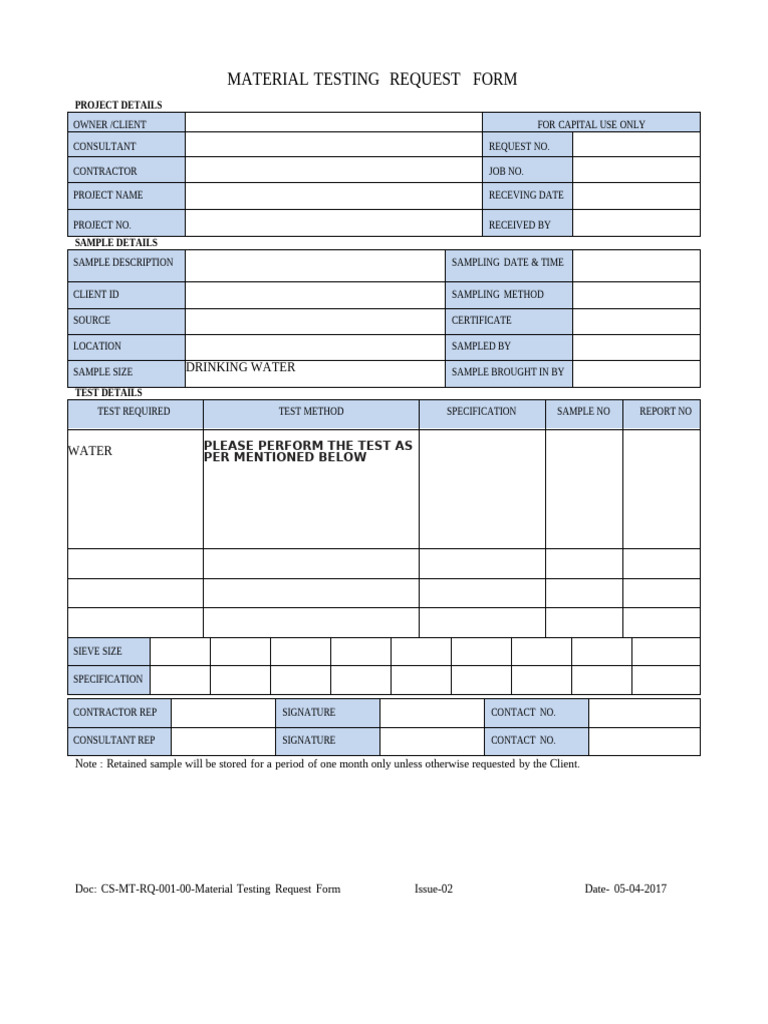 MATERIAL TESTING REQUEST FORM

PROJECT DETAILS

| OWNER /CLIENT | | FOR CAPITAL USE ONLY | |
|---|---|---|---|
| CONSULTANT | | REQUEST NO. | |
| CONTRACTOR | | JOB NO. | |
| PROJECT NAME | | RECEVING DATE | |
| PROJECT NO. | | RECEIVED BY | |

SAMPLE DETAILS

| SAMPLE DESCRIPTION | | SAMPLING DATE & TIME | |
|---|---|---|---|
| CLIENT ID | | SAMPLING METHOD | |
| SOURCE | | CERTIFICATE | |
| LOCATION | | SAMPLED BY | |
| SAMPLE SIZE | DRINKING WATER | SAMPLE BROUGHT IN BY | |

TEST DETAILS

| TEST REQUIRED | TEST METHOD | SPECIFICATION | SAMPLE NO | REPORT NO |
|---|---|---|---|---|
| WATER | PLEASE PERFORM THE TEST AS PER MENTIONED BELOW | | | |
| | | | | |
| | | | | |
| | | | | |

| SIEVE SIZE | | | | | | | | | |
|---|---|---|---|---|---|---|---|---|---|
| SPECIFICATION | | | | | | | | | |

| CONTRACTOR REP | | SIGNATURE | | CONTACT NO. | |
|---|---|---|---|---|---|
| CONSULTANT REP | | SIGNATURE | | CONTACT NO. | |

Note : Retained sample will be stored for a period of one month only unless otherwise requested by the Client.

Doc: CS-MT-RQ-001-00-Material Testing Request Form Issue-02 Date- 05-04-2017